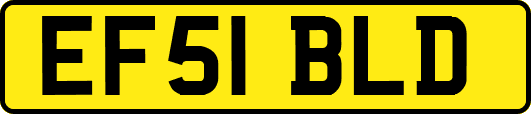 EF51 BLD